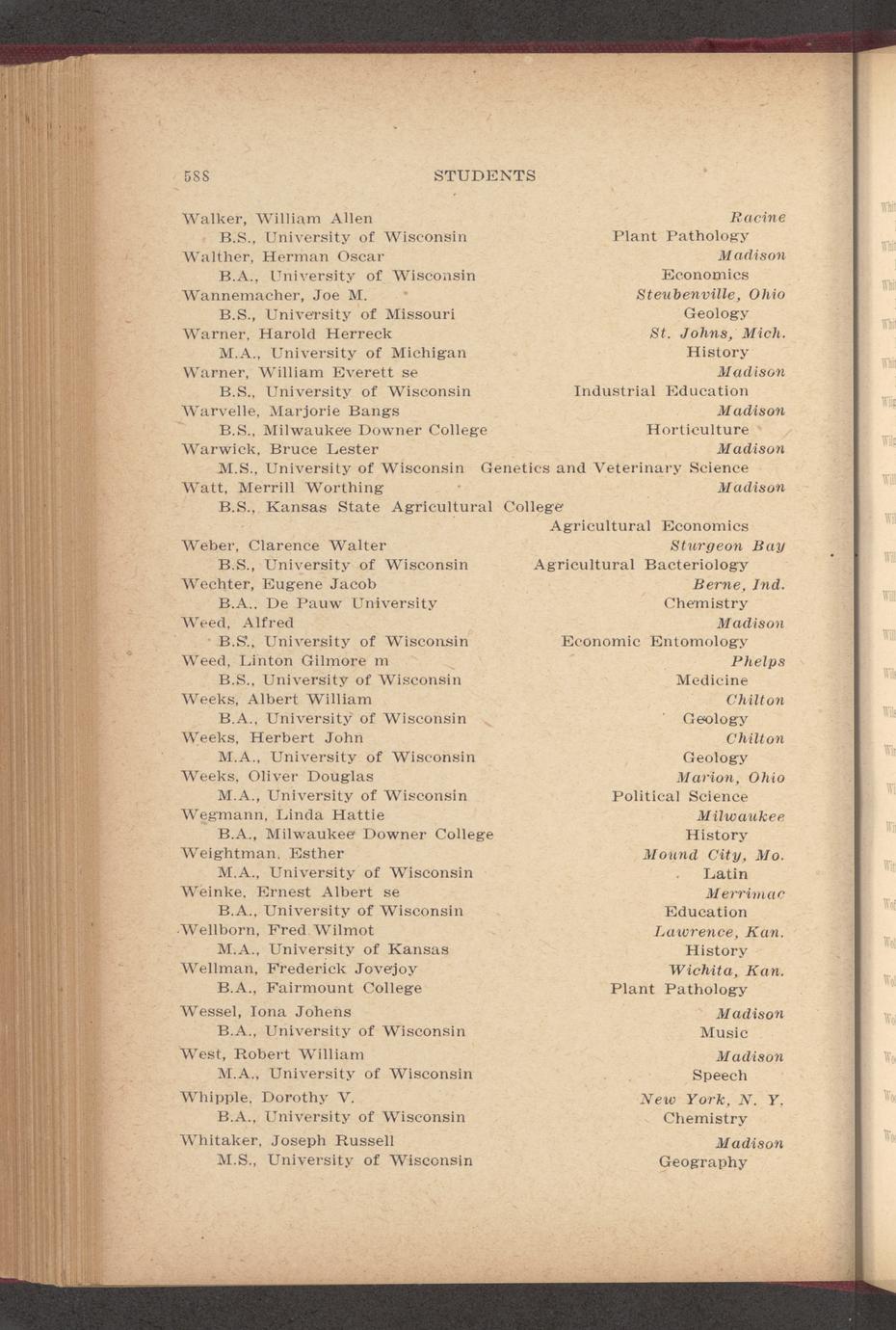 588 STUDENTS

Walker, William Allen Racine
B.S., University of Wisconsin Plant Pathology
Walther, Herman Oscar Madison
B.A., University of Wisconsin Economics
Wannemacher, Joe M. Steubenville, Ohio
B.S., University of Missouri Geology
Warner, Harold Herreck St. Johns, Mich.
M.A., University of Michigan History
Warner, William Everett se Madison
B.S., University of Wisconsin Industrial Education
Warvelle, Marjorie Bangs Madison
B.S., Milwaukee Downer College Horticulture
Warwick, Bruce Lester Madison
M.S., University of Wisconsin Genetics and Veterinary Science
Watt, Merrill Worthing Madison
B.S., Kansas State Agricultural College
Agricultural Economics
Weber, Clarence Walter Sturgeon Bay
B.S., University of Wisconsin Agricultural Bacteriology
Wechter, Eugene Jacob Berne, Ind.
B.A., De Pauw University Chemistry
Weed, Alfred Madison
B.S., University of Wisconsin Economic Entomology
Weed, Linton Gilmore m Phelps
B.S., University of Wisconsin Medicine
Weeks, Albert William Chilton
B.A., University of Wisconsin Geology
Weeks, Herbert John Chilton
M.A., University of Wisconsin Geology
Weeks, Oliver Douglas Marion, Ohio
M.A., University of Wisconsin Political Science
Wegmann, Linda Hattie Milwaukee
B.A., Milwaukee Downer College History
Weightman, Esther Mound City, Mo.
M.A., University of Wisconsin Latin
Weinke, Ernest Albert se Merrimac
B.A., University of Wisconsin Education
Wellborn, Fred Wilmot Lawrence, Kan.
M.A., University of Kansas History
Wellman, Frederick Jovejoy Wichita, Kan.
B.A., Fairmount College Plant Pathology
Wessel, Iona Johens Madison
B.A., University of Wisconsin Music
West, Robert William Madison
M.A., University of Wisconsin Speech
Whipple, Dorothy V. New York, N. Y.
B.A., University of Wisconsin Chemistry
Whitaker, Joseph Russell Madison
M.S., University of Wisconsin Geography